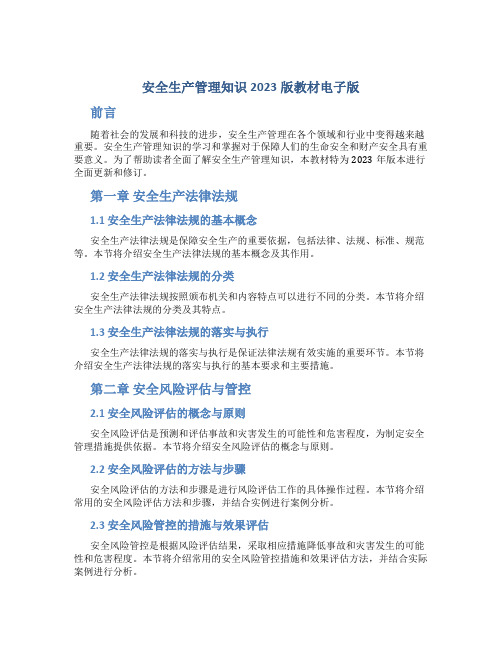 安全生产管理知识 2023 版教材电子版

前言

随着社会的发展和科技的进步，安全生产管理在各个领域和行业中变得越来越重要。安全生产管理知识的学习和掌握对于保障人们的生命安全和财产安全具有重要意义。为了帮助读者全面了解安全生产管理知识，本教材特为 2023 年版本进行全面更新和修订。

第一章 安全生产法律法规

1.1 安全生产法律法规的基本概念

安全生产法律法规是保障安全生产的重要依据，包括法律、法规、标准、规范等。本节将介绍安全生产法律法规的基本概念及其作用。

1.2 安全生产法律法规的分类

安全生产法律法规按照颁布机关和内容特点可以进行不同的分类。本节将介绍安全生产法律法规的分类及其特点。

1.3 安全生产法律法规的落实与执行

安全生产法律法规的落实与执行是保证法律法规有效实施的重要环节。本节将介绍安全生产法律法规的落实与执行的基本要求和主要措施。

第二章 安全风险评估与管控

2.1 安全风险评估的概念与原则

安全风险评估是预测和评估事故和灾害发生的可能性和危害程度，为制定安全管理措施提供依据。本节将介绍安全风险评估的概念与原则。

2.2 安全风险评估的方法与步骤

安全风险评估的方法和步骤是进行风险评估工作的具体操作过程。本节将介绍常用的安全风险评估方法和步骤，并结合实例进行案例分析。

2.3 安全风险管控的措施与效果评估

安全风险管控是根据风险评估结果，采取相应措施降低事故和灾害发生的可能性和危害程度。本节将介绍常用的安全风险管控措施和效果评估方法，并结合实际案例进行分析。